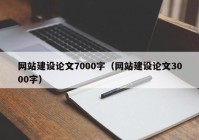 网站建设论文7000字（网站建设论文3000字）